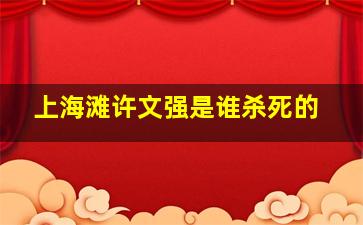 上海滩许文强是谁杀死的